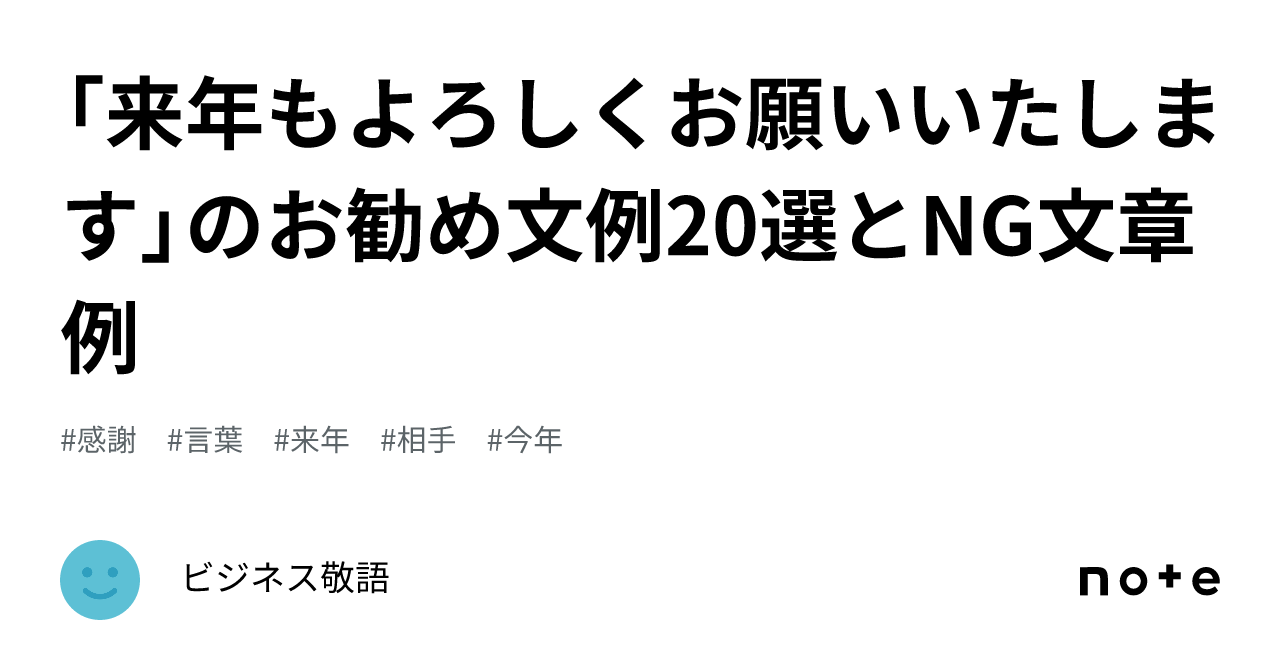 「来年もよろしくお願いいたします」のお勧め文例20選とNG文章例

#感謝　#言葉　#来年　#相手　#今年

ビジネス敬語

note